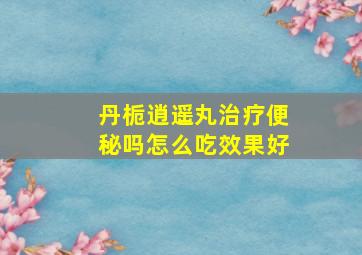 丹栀逍遥丸治疗便秘吗怎么吃效果好